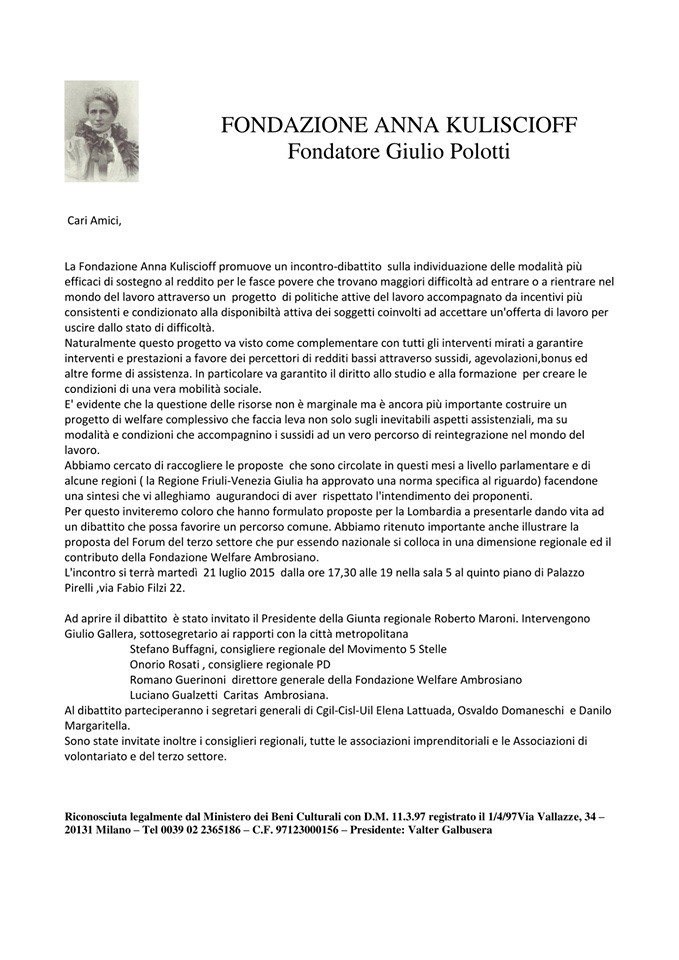 FONDAZIONE ANNA KULISCIOFF
Fondatore Giulio Polotti

Cari Amici,

La Fondazione Anna Kuliscioff promuove un incontro-dibattito sulla individuazione delle modalità più efficaci di sostegno al reddito per le fasce povere che trovano maggiori difficoltà ad entrare o a rientrare nel mondo del lavoro attraverso un progetto di politiche attive del lavoro accompagnato da incentivi più consistenti e condizionato alla disponibiltà attiva dei soggetti coinvolti ad accettare un'offerta di lavoro per uscire dallo stato di difficoltà.
Naturalmente questo progetto va visto come complementare con tutti gli interventi mirati a garantire interventi e prestazioni a favore dei percettori di redditi bassi attraverso sussidi, agevolazioni,bonus ed altre forme di assistenza. In particolare va garantito il diritto allo studio e alla formazione per creare le condizioni di una vera mobilità sociale.
E' evidente che la questione delle risorse non è marginale ma è ancora più importante costruire un progetto di welfare complessivo che faccia leva non solo sugli inevitabili aspetti assistenziali, ma su modalità e condizioni che accompagnino i sussidi ad un vero percorso di reintegrazione nel mondo del lavoro.
Abbiamo cercato di raccogliere le proposte che sono circolate in questi mesi a livello parlamentare e di alcune regioni ( la Regione Friuli-Venezia Giulia ha approvato una norma specifica al riguardo) facendone una sintesi che vi alleghiamo augurandoci di aver rispettato l'intendimento dei proponenti.
Per questo inviteremo coloro che hanno formulato proposte per la Lombardia a presentarle dando vita ad un dibattito che possa favorire un percorso comune. Abbiamo ritenuto importante anche illustrare la proposta del Forum del terzo settore che pur essendo nazionale si colloca in una dimensione regionale ed il contributo della Fondazione Welfare Ambrosiano.
L'incontro si terrà martedì 21 luglio 2015 dalla ore 17,30 alle 19 nella sala 5 al quinto piano di Palazzo Pirelli ,via Fabio Filzi 22.

Ad aprire il dibattito è stato invitato il Presidente della Giunta regionale Roberto Maroni. Intervengono Giulio Gallera, sottosegretario ai rapporti con la città metropolitana
Stefano Buffagni, consigliere regionale del Movimento 5 Stelle
Onorio Rosati , consigliere regionale PD
Romano Guerinoni direttore generale della Fondazione Welfare Ambrosiano
Luciano Gualzetti Caritas Ambrosiana.
Al dibattito parteciperanno i segretari generali di Cgil-Cisl-Uil Elena Lattuada, Osvaldo Domaneschi e Danilo Margaritella.
Sono state invitate inoltre i consiglieri regionali, tutte le associazioni imprenditoriali e le Associazioni di volontariato e del terzo settore.

Riconosciuta legalmente dal Ministero dei Beni Culturali con D.M. 11.3.97 registrato il 1/4/97Via Vallazze, 34 – 20131 Milano – Tel 0039 02 2365186 – C.F. 97123000156 – Presidente: Valter Galbusera